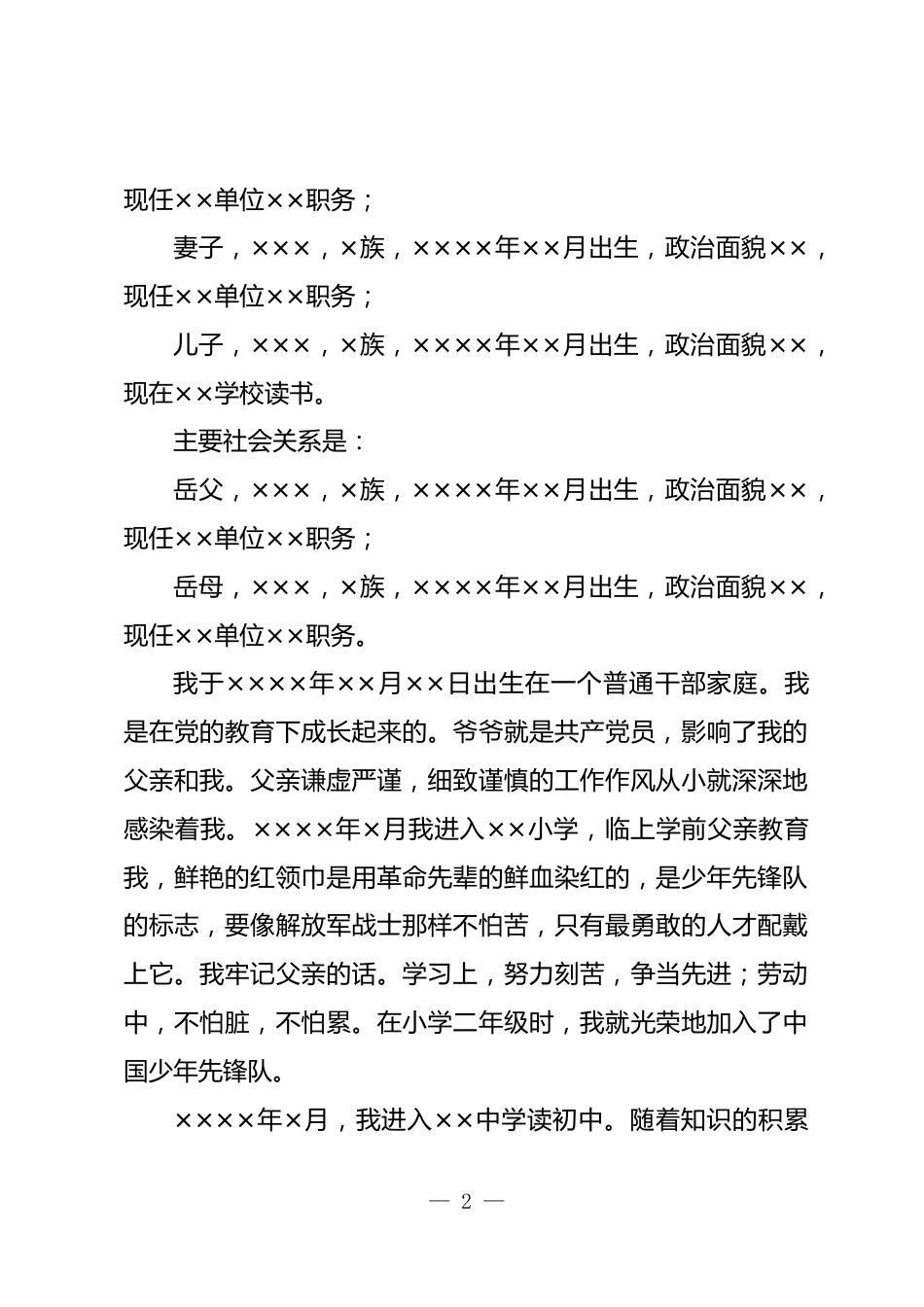 现任××单位××职务；

妻子，×××，×族，××××年××月出生，政治面貌××，现任××单位××职务；

儿子，×××，×族，××××年××月出生，政治面貌××，现在××学校读书。

主要社会关系是：

岳父，×××，×族，××××年××月出生，政治面貌××，现任××单位××职务；

岳母，×××，×族，××××年××月出生，政治面貌××，现任××单位××职务。

我于××××年××月××日出生在一个普通干部家庭。我是在党的教育下成长起来的。爷爷就是共产党员，影响了我的父亲和我。父亲谦虚严谨，细致谨慎的工作作风从小就深深地感染着我。××××年×月我进入××小学，临上学前父亲教育我，鲜艳的红领巾是用革命先辈的鲜血染红的，是少年先锋队的标志，要像解放军战士那样不怕苦，只有最勇敢的人才配戴上它。我牢记父亲的话。学习上，努力刻苦，争当先进；劳动中，不怕脏，不怕累。在小学二年级时，我就光荣地加入了中国少年先锋队。

××××年×月，我进入××中学读初中。随着知识的积累

— 2 —